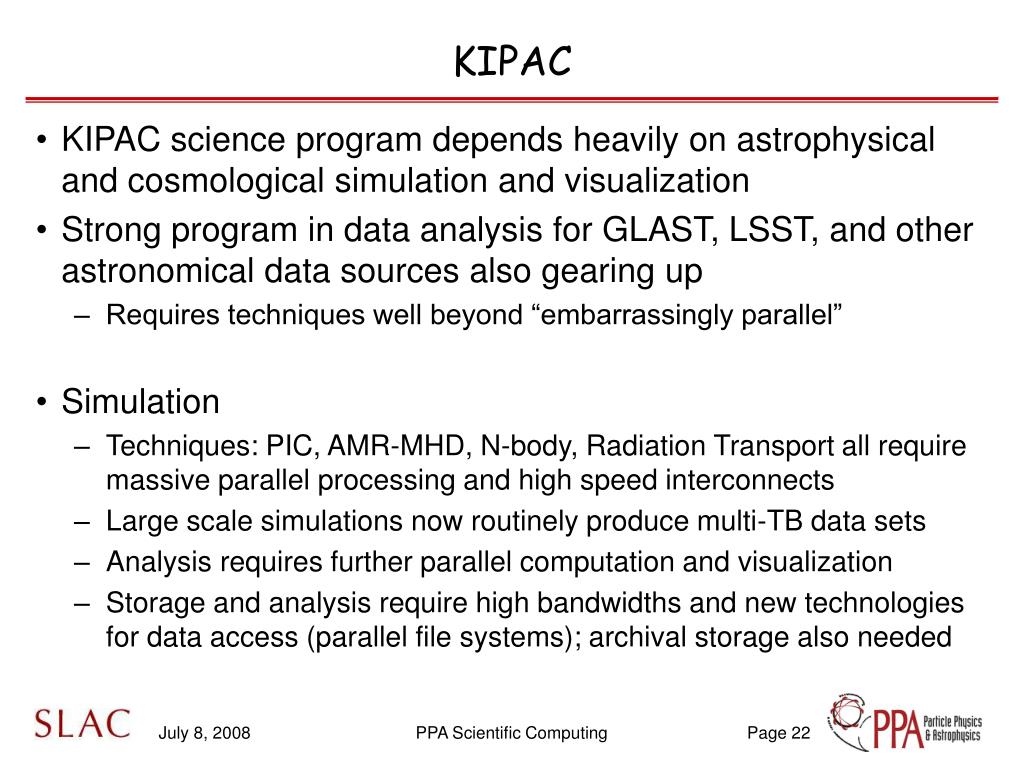 KIPAC

• KIPAC science program depends heavily on astrophysical and cosmological simulation and visualization
• Strong program in data analysis for GLAST, LSST, and other astronomical data sources also gearing up
– Requires techniques well beyond “embarrassingly parallel”

• Simulation
– Techniques: PIC, AMR-MHD, N-body, Radiation Transport all require massive parallel processing and high speed interconnects
– Large scale simulations now routinely produce multi-TB data sets
– Analysis requires further parallel computation and visualization
– Storage and analysis require high bandwidths and new technologies for data access (parallel file systems); archival storage also needed

SLAC
July 8, 2008
PPA Scientific Computing
Page 22
PPA Particle Physics & Astrophysics